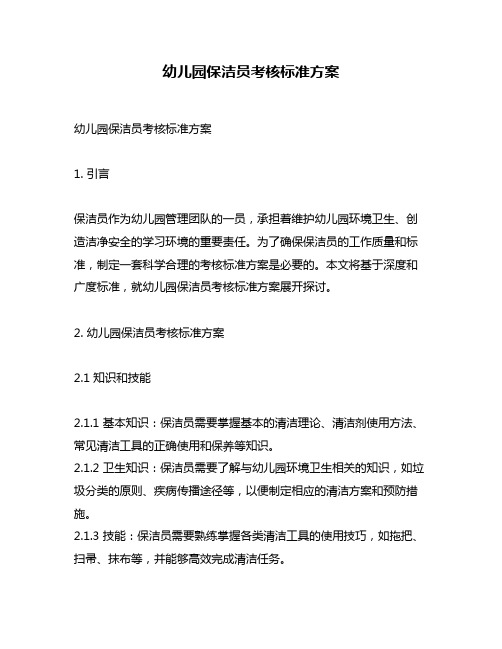 幼儿园保洁员考核标准方案

幼儿园保洁员考核标准方案

1. 引言

保洁员作为幼儿园管理团队的一员，承担着维护幼儿园环境卫生、创造洁净安全的学习环境的重要责任。为了确保保洁员的工作质量和标准，制定一套科学合理的考核标准方案是必要的。本文将基于深度和广度标准，就幼儿园保洁员考核标准方案展开探讨。

2. 幼儿园保洁员考核标准方案

2.1 知识和技能

2.1.1 基本知识：保洁员需要掌握基本的清洁理论、清洁剂使用方法、常见清洁工具的正确使用和保养等知识。
2.1.2 卫生知识：保洁员需要了解与幼儿园环境卫生相关的知识，如垃圾分类的原则、疾病传播途径等，以便制定相应的清洁方案和预防措施。
2.1.3 技能：保洁员需要熟练掌握各类清洁工具的使用技巧，如拖把、扫帚、抹布等，并能够高效完成清洁任务。